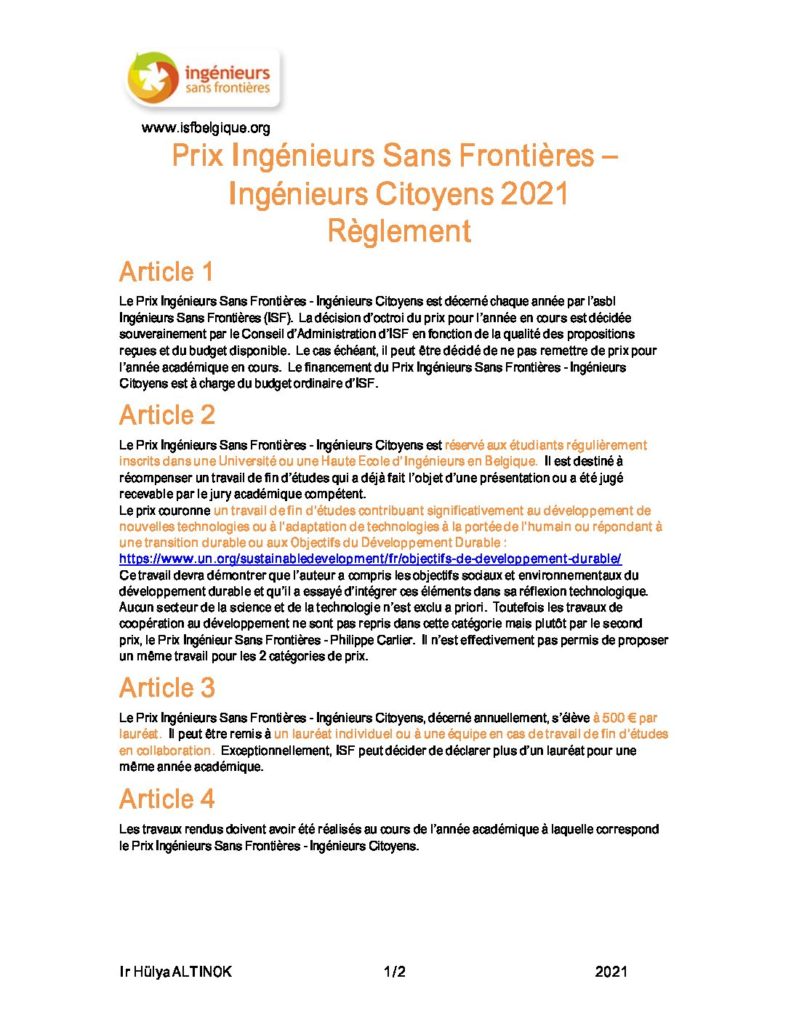 ingénieurs sans frontières

www.isfbelgique.org

Prix Ingénieurs Sans Frontières – Ingénieurs Citoyens 2021 Règlement

Article 1

Le Prix Ingénieurs Sans Frontières - Ingénieurs Citoyens est décerné chaque année par l'asbl Ingénieurs Sans Frontières (ISF). La décision d'octroi du prix pour l'année en cours est décidée souverainement par le Conseil d'Administration d'ISF en fonction de la qualité des propositions reçues et du budget disponible. Le cas échéant, il peut être décidé de ne pas remettre de prix pour l'année académique en cours. Le financement du Prix Ingénieurs Sans Frontières - Ingénieurs Citoyens est à charge du budget ordinaire d'ISF.

Article 2

Le Prix Ingénieurs Sans Frontières - Ingénieurs Citoyens est réservé aux étudiants régulièrement inscrits dans une Université ou une Haute Ecole d'Ingénieurs en Belgique. Il est destiné à récompenser un travail de fin d'études qui a déjà fait l'objet d'une présentation ou a été jugé recevable par le jury académique compétent.
Le prix couronne un travail de fin d'études contribuant significativement au développement de nouvelles technologies ou à l'adaptation de technologies à la portée de l'humain ou répondant à une transition durable ou aux Objectifs du Développement Durable :
https://www.un.org/sustainabledevelopment/fr/objectifs-de-developpement-durable/
Ce travail devra démontrer que l'auteur a compris les objectifs sociaux et environnementaux du développement durable et qu'il a essayé d'intégrer ces éléments dans sa réflexion technologique. Aucun secteur de la science et de la technologie n'est exclu a priori. Toutefois les travaux de coopération au développement ne sont pas repris dans cette catégorie mais plutôt par le second prix, le Prix Ingénieur Sans Frontières - Philippe Carlier. Il n'est effectivement pas permis de proposer un même travail pour les 2 catégories de prix.

Article 3

Le Prix Ingénieurs Sans Frontières - Ingénieurs Citoyens, décerné annuellement, s'élève à 500 € par lauréat. Il peut être remis à un lauréat individuel ou à une équipe en cas de travail de fin d'études en collaboration. Exceptionnellement, ISF peut décider de déclarer plus d'un lauréat pour une même année académique.

Article 4

Les travaux rendus doivent avoir été réalisés au cours de l'année académique à laquelle correspond le Prix Ingénieurs Sans Frontières - Ingénieurs Citoyens.

Ir Hülya ALTINOK 1/2 2021